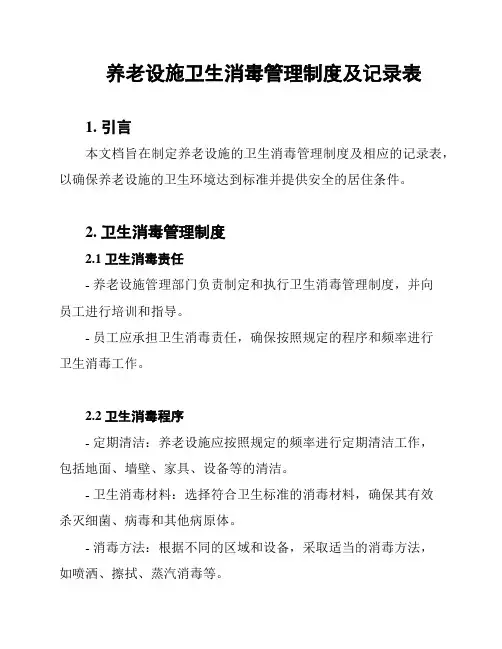 养老设施卫生消毒管理制度及记录表

1. 引言

本文档旨在制定养老设施的卫生消毒管理制度及相应的记录表，以确保养老设施的卫生环境达到标准并提供安全的居住条件。

2. 卫生消毒管理制度

2.1 卫生消毒责任

- 养老设施管理部门负责制定和执行卫生消毒管理制度，并向员工进行培训和指导。

- 员工应承担卫生消毒责任，确保按照规定的程序和频率进行卫生消毒工作。

2.2 卫生消毒程序

- 定期清洁：养老设施应按照规定的频率进行定期清洁工作，包括地面、墙壁、家具、设备等的清洁。

- 卫生消毒材料：选择符合卫生标准的消毒材料，确保其有效杀灭细菌、病毒和其他病原体。

- 消毒方法：根据不同的区域和设备，采取适当的消毒方法，如喷洒、擦拭、蒸汽消毒等。